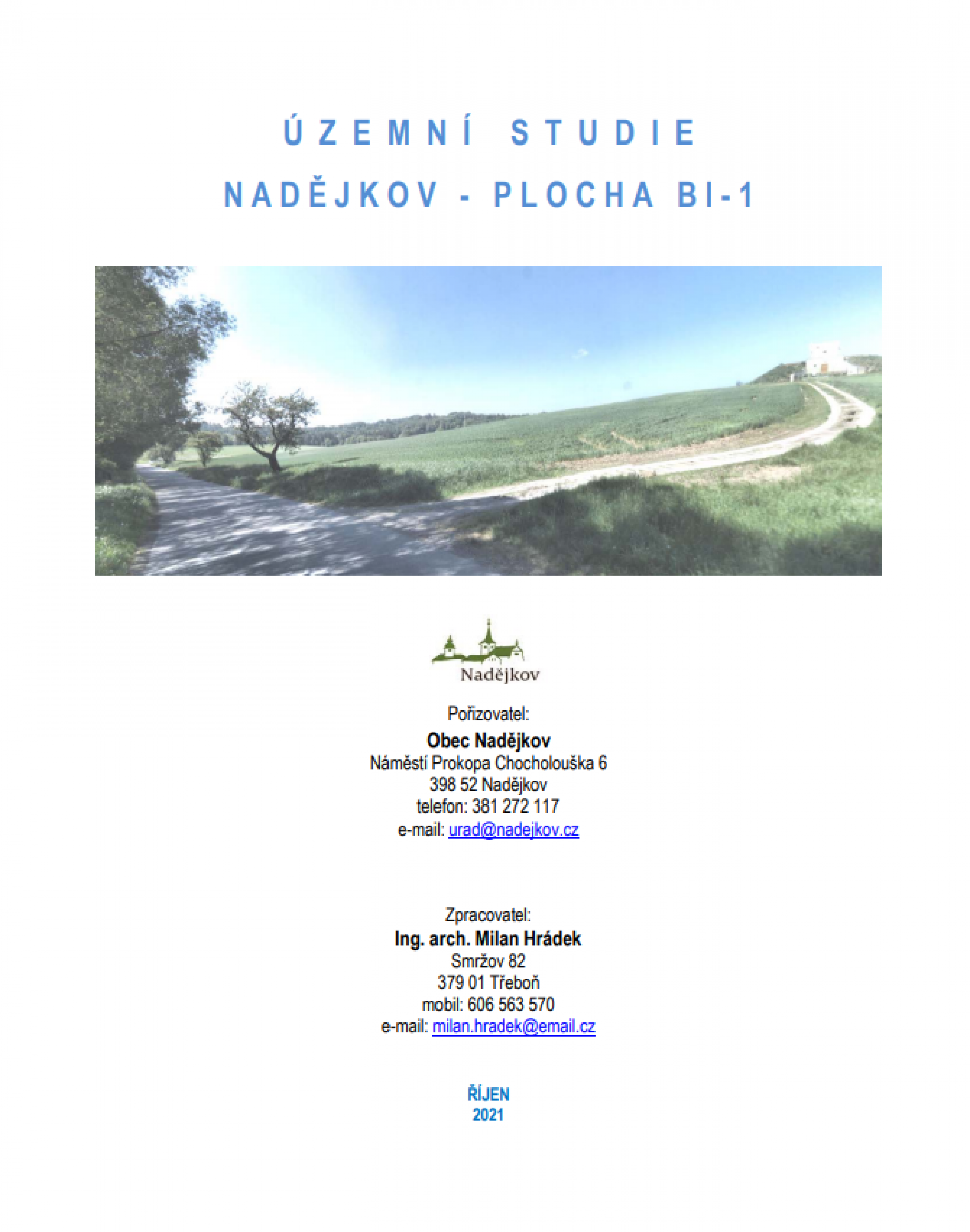 ÚZEMNÍ STUDIE

NADĚJKOV - PLOCHA BI-1

Nadějkov

Pořizovatel:
Obec Nadějkov
Náměstí Prokopa Chocholouška 6
398 52 Nadějkov
telefon: 381 272 117
e-mail: urad@nadejkov.cz

Zpracovatel:
Ing. arch. Milan Hrádek
Smržov 82
379 01 Třeboň
mobil: 606 563 570
e-mail: milan.hradek@email.cz

ŘÍJEN
2021